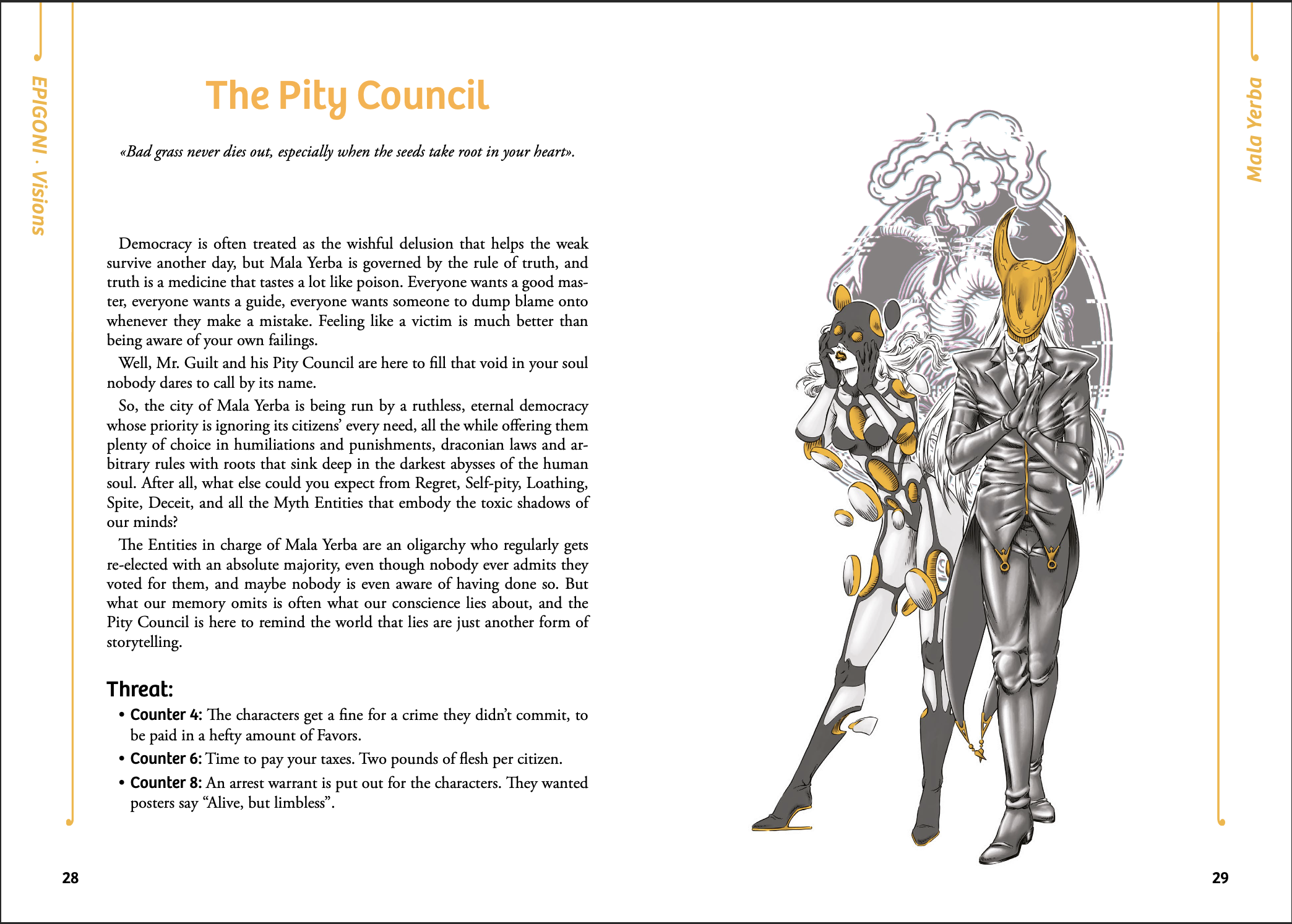 EPIGONI · Visions

The Pity Council

«Bad grass never dies out, especially when the seeds take root in your heart».

Democracy is often treated as the wishful delusion that helps the weak survive another day, but Mala Yerba is governed by the rule of truth, and truth is a medicine that tastes a lot like poison. Everyone wants a good master, everyone wants a guide, everyone wants someone to dump blame onto whenever they make a mistake. Feeling like a victim is much better than being aware of your own failings.

Well, Mr. Guilt and his Pity Council are here to fill that void in your soul nobody dares to call by its name.

So, the city of Mala Yerba is being run by a ruthless, eternal democracy whose priority is ignoring its citizens' every need, all the while offering them plenty of choice in humiliations and punishments, draconian laws and arbitrary rules with roots that sink deep in the darkest abysses of the human soul. After all, what else could you expect from Regret, Self-pity, Loathing, Spite, Deceit, and all the Myth Entities that embody the toxic shadows of our minds?

The Entities in charge of Mala Yerba are an oligarchy who regularly gets re-elected with an absolute majority, even though nobody ever admits they voted for them, and maybe nobody is even aware of having done so. But what our memory omits is often what our conscience lies about, and the Pity Council is here to remind the world that lies are just another form of storytelling.

Threat:
• Counter 4: The characters get a fine for a crime they didn't commit, to be paid in a hefty amount of Favors.
• Counter 6: Time to pay your taxes. Two pounds of flesh per citizen.
• Counter 8: An arrest warrant is put out for the characters. They wanted posters say "Alive, but limbless".

28

Mala Yerba

29